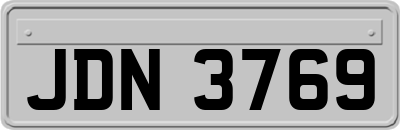 JDN 3769